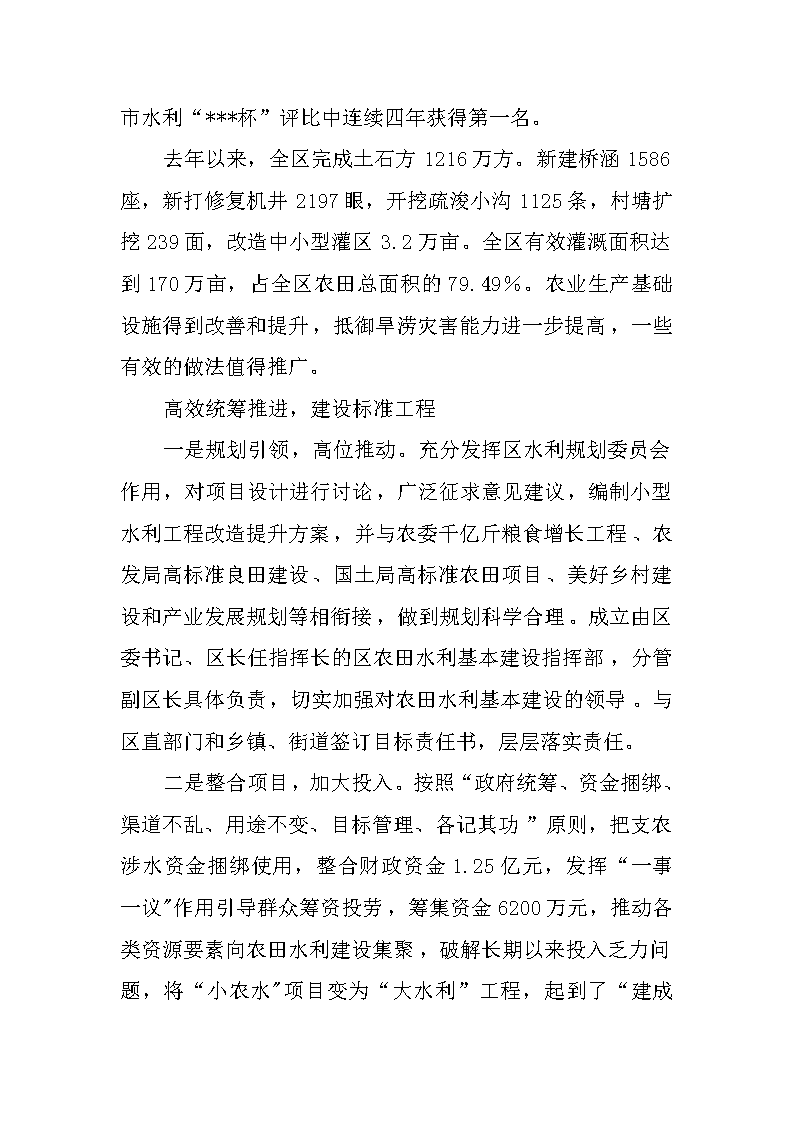 市水利“***杯”评比中连续四年获得第一名。

去年以来，全区完成土石方 1216 万方。新建桥涵 1586 座，新打修复机井 2197 眼，开挖疏浚小沟 1125 条，村塘扩挖 239 面，改造中小型灌区 3.2 万亩。全区有效灌溉面积达到 170 万亩，占全区农田总面积的 79.49%。农业生产基础设施得到改善和提升，抵御旱涝灾害能力进一步提高，一些有效的做法值得推广。

高效统筹推进，建设标准工程

一是规划引领，高位推动。充分发挥区水利规划委员会作用，对项目设计进行讨论，广泛征求意见建议，编制小型水利工程改造提升方案，并与农委千亿斤粮食增长工程、农发局高标准良田建设、国土局高标准农田项目、美好乡村建设和产业发展规划等相衔接，做到规划科学合理。成立由区委书记、区长任指挥长的区农田水利基本建设指挥部，分管副区长具体负责，切实加强对农田水利基本建设的领导。与区直部门和乡镇、街道签订目标责任书，层层落实责任。

二是整合项目，加大投入。按照“政府统筹、资金捆绑、渠道不乱、用途不变、目标管理、各记其功”原则，把支农涉水资金捆绑使用，整合财政资金 1.25 亿元，发挥“一事一议”作用引导群众筹资投劳，筹集资金 6200 万元，推动各类资源要素向农田水利建设集聚，破解长期以来投入乏力问题，将“小农水”项目变为“大水利”工程，起到了“建成